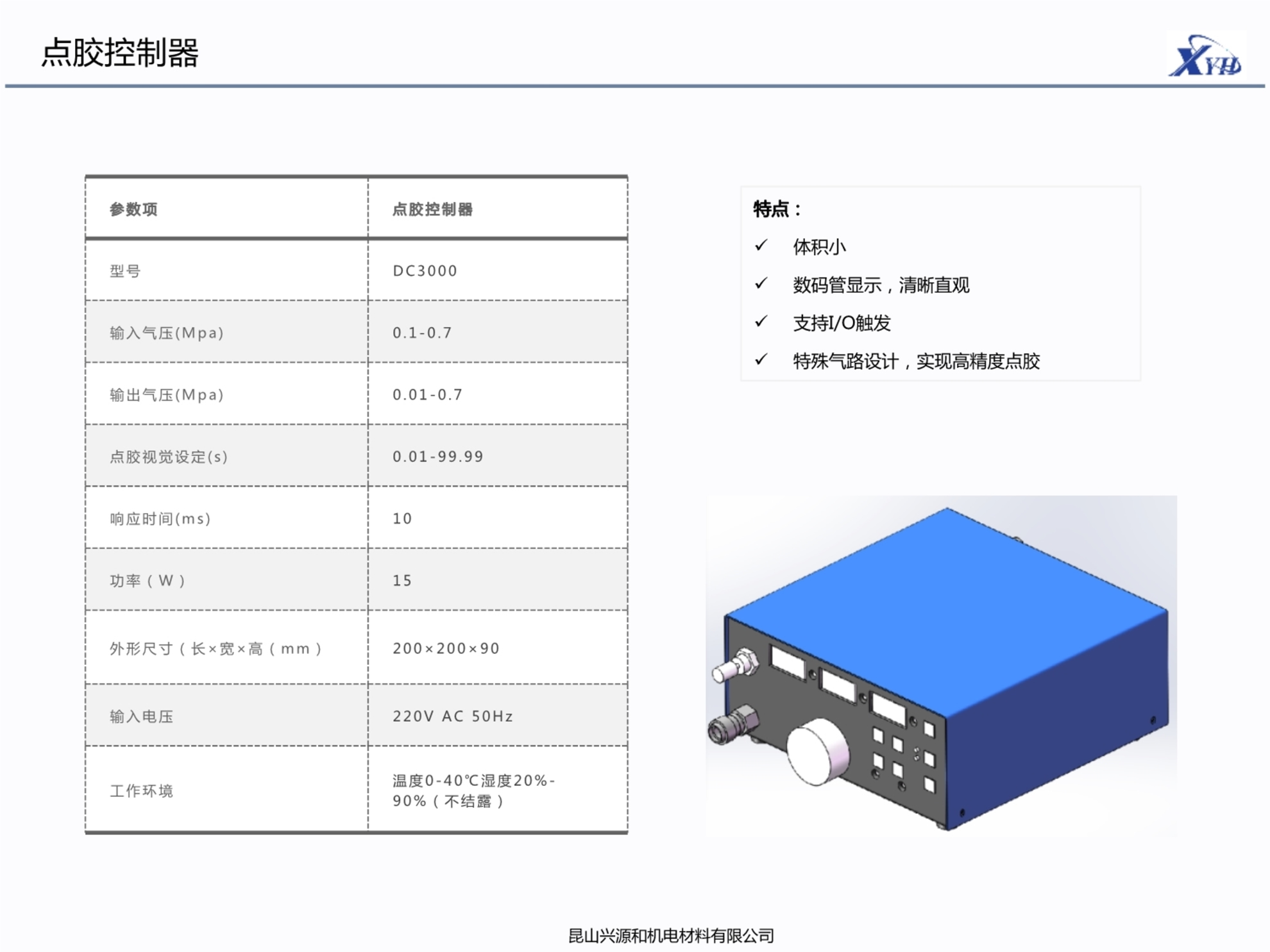 点胶控制器

XYH

| 参数项 | 点胶控制器 |
|---|---|
| 型号 | DC3000 |
| 输入气压(Mpa) | 0.1-0.7 |
| 输出气压(Mpa) | 0.01-0.7 |
| 点胶视觉设定(s) | 0.01-99.99 |
| 响应时间(ms) | 10 |
| 功率（W） | 15 |
| 外形尺寸（长×宽×高（mm） | 200×200×90 |
| 输入电压 | 220V AC 50Hz |
| 工作环境 | 温度0-40℃湿度20%-90%（不结露） |

特点：

✓ 体积小

✓ 数码管显示，清晰直观

✓ 支持I/O触发

✓ 特殊气路设计，实现高精度点胶

昆山兴源和机电材料有限公司